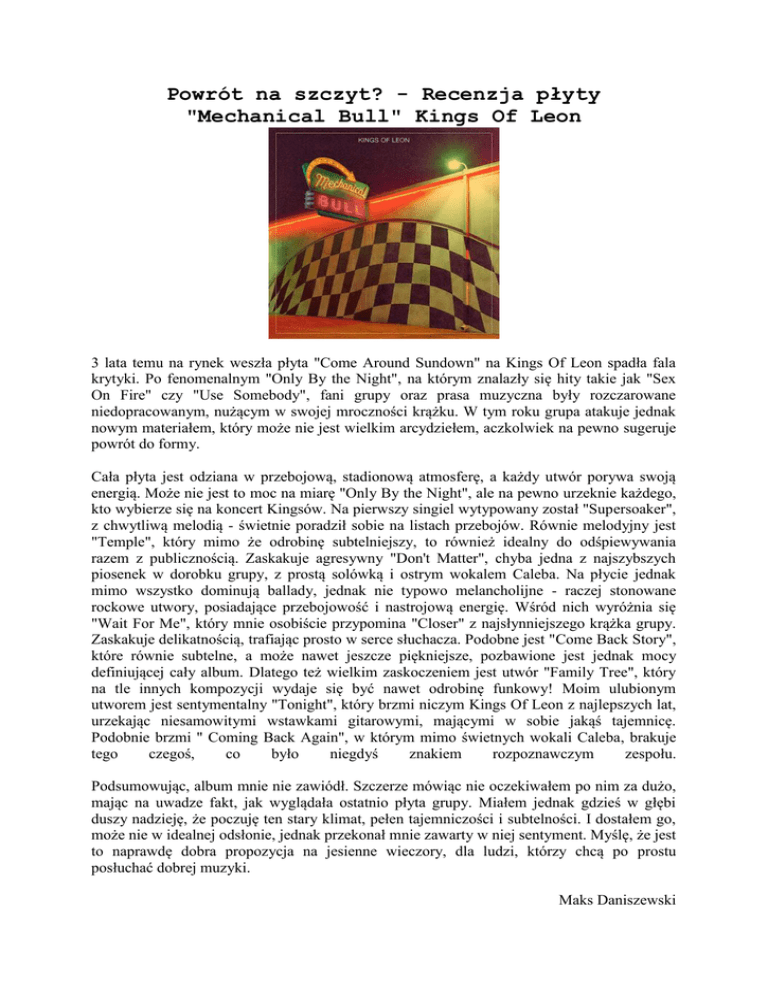 Powrót na szczyt? - Recenzja płyty "Mechanical Bull" Kings Of Leon

KINGS OF LEON

Mechanical BULL

3 lata temu na rynek weszła płyta "Come Around Sundown" na Kings Of Leon spadła fala krytyki. Po fenomenalnym "Only By the Night", na którym znalazły się hity takie jak "Sex On Fire" czy "Use Somebody", fani grupy oraz prasa muzyczna były rozczarowane niedopracowanym, nużącym w swojej mroczności krążku. W tym roku grupa atakuje jednak nowym materiałem, który może nie jest wielkim arcydziełem, aczkolwiek na pewno sugeruje powrót do formy.

Cała płyta jest odziana w przebojową, stadionową atmosferę, a każdy utwór porywa swoją energią. Może nie jest to moc na miarę "Only By the Night", ale na pewno urzeknie każdego, kto wybierze się na koncert Kingsów. Na pierwszy singiel wytypowany został "Supersoaker", z chwytliwą melodią - świetnie poradził sobie na listach przebojów. Równie melodyjny jest "Temple", który mimo że odrobinę subtelniejszy, to również idealny do odśpiewywania razem z publicznością. Zaskakuje agresywny "Don't Matter", chyba jedna z najszybszych piosenek w dorobku grupy, z prostą solówką i ostrym wokalem Caleba. Na płycie jednak mimo wszystko dominują ballady, jednak nie typowo melancholijne - raczej stonowane rockowe utwory, posiadające przebojowość i nastrojową energię. Wśród nich wyróżnia się "Wait For Me", który mnie osobiście przypomina "Closer" z najsłynniejszego krążka grupy. Zaskakuje delikatnością, trafiając prosto w serce słuchacza. Podobne jest "Come Back Story", które równie subtelne, a może nawet jeszcze piękniejsze, pozbawione jest jednak mocy definiującej cały album. Dlatego też wielkim zaskoczeniem jest utwór "Family Tree", który na tle innych kompozycji wydaje się być nawet odrobinę funkowy! Moim ulubionym utworem jest sentymentalny "Tonight", który brzmi niczym Kings Of Leon z najlepszych lat, urzekając niesamowitymi wstawkami gitarowymi, mającymi w sobie jakąś tajemnicę. Podobnie brzmi " Coming Back Again", w którym mimo świetnych wokali Caleba, brakuje tego czegoś, co było niegdyś znakiem rozpoznawczym zespołu.

Podsumowując, album mnie nie zawiódł. Szczerze mówiąc nie oczekiwałem po nim za dużo, mając na uwadze fakt, jak wyglądała ostatnio płyta grupy. Miałem jednak gdzieś w głębi duszy nadzieję, że poczuję ten stary klimat, pełen tajemniczości i subtelności. I dostałem go, może nie w idealnej odsłonie, jednak przekonał mnie zawarty w niej sentyment. Myślę, że jest to naprawdę dobra propozycja na jesienne wieczory, dla ludzi, którzy chcą po prostu posłuchać dobrej muzyki.

Maks Daniszewski